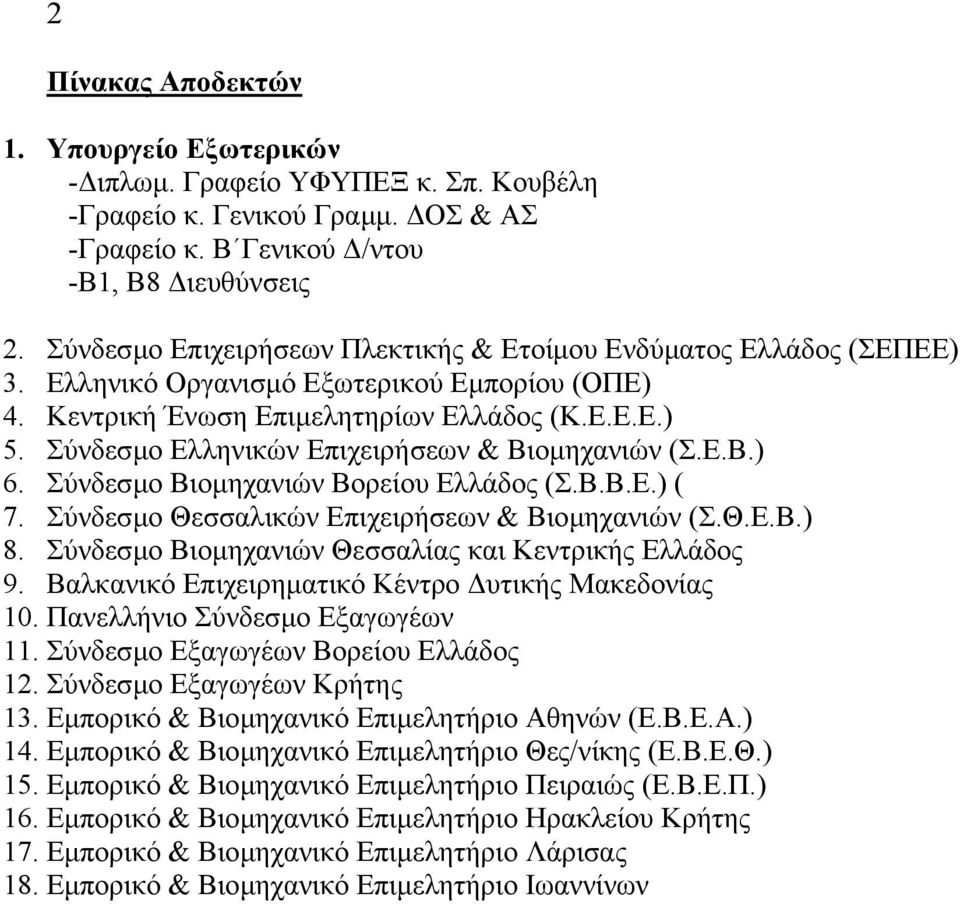 2

Πίνακας Αποδεκτών

1. Υπουργείο Εξωτερικών
-Διπλωμ. Γραφείο ΥΦΥΠΕΞ κ. Σπ. Κουβέλη
-Γραφείο κ. Γενικού Γραμμ. ΔΟΣ & ΑΣ
-Γραφείο κ. Β΄Γενικού Δ/ντου
-Β1, Β8 Διευθύνσεις

2. Σύνδεσμο Επιχειρήσεων Πλεκτικής & Ετοίμου Ενδύματος Ελλάδος (ΣΕΠΕΕ)
3. Ελληνικό Οργανισμό Εξωτερικού Εμπορίου (ΟΠΕ)
4. Κεντρική Ένωση Επιμελητηρίων Ελλάδος (Κ.Ε.Ε.Ε.)
5. Σύνδεσμο Ελληνικών Επιχειρήσεων & Βιομηχανιών (Σ.Ε.Β.)
6. Σύνδεσμο Βιομηχανιών Βορείου Ελλάδος (Σ.Β.Β.Ε.) (
7. Σύνδεσμο Θεσσαλικών Επιχειρήσεων & Βιομηχανιών (Σ.Θ.Ε.Β.)
8. Σύνδεσμο Βιομηχανιών Θεσσαλίας και Κεντρικής Ελλάδος
9. Βαλκανικό Επιχειρηματικό Κέντρο Δυτικής Μακεδονίας
10. Πανελλήνιο Σύνδεσμο Εξαγωγέων
11. Σύνδεσμο Εξαγωγέων Βορείου Ελλάδος
12. Σύνδεσμο Εξαγωγέων Κρήτης
13. Εμπορικό & Βιομηχανικό Επιμελητήριο Αθηνών (Ε.Β.Ε.Α.)
14. Εμπορικό & Βιομηχανικό Επιμελητήριο Θες/νίκης (Ε.Β.Ε.Θ.)
15. Εμπορικό & Βιομηχανικό Επιμελητήριο Πειραιώς (Ε.Β.Ε.Π.)
16. Εμπορικό & Βιομηχανικό Επιμελητήριο Ηρακλείου Κρήτης
17. Εμπορικό & Βιομηχανικό Επιμελητήριο Λάρισας
18. Εμπορικό & Βιομηχανικό Επιμελητήριο Ιωαννίνων